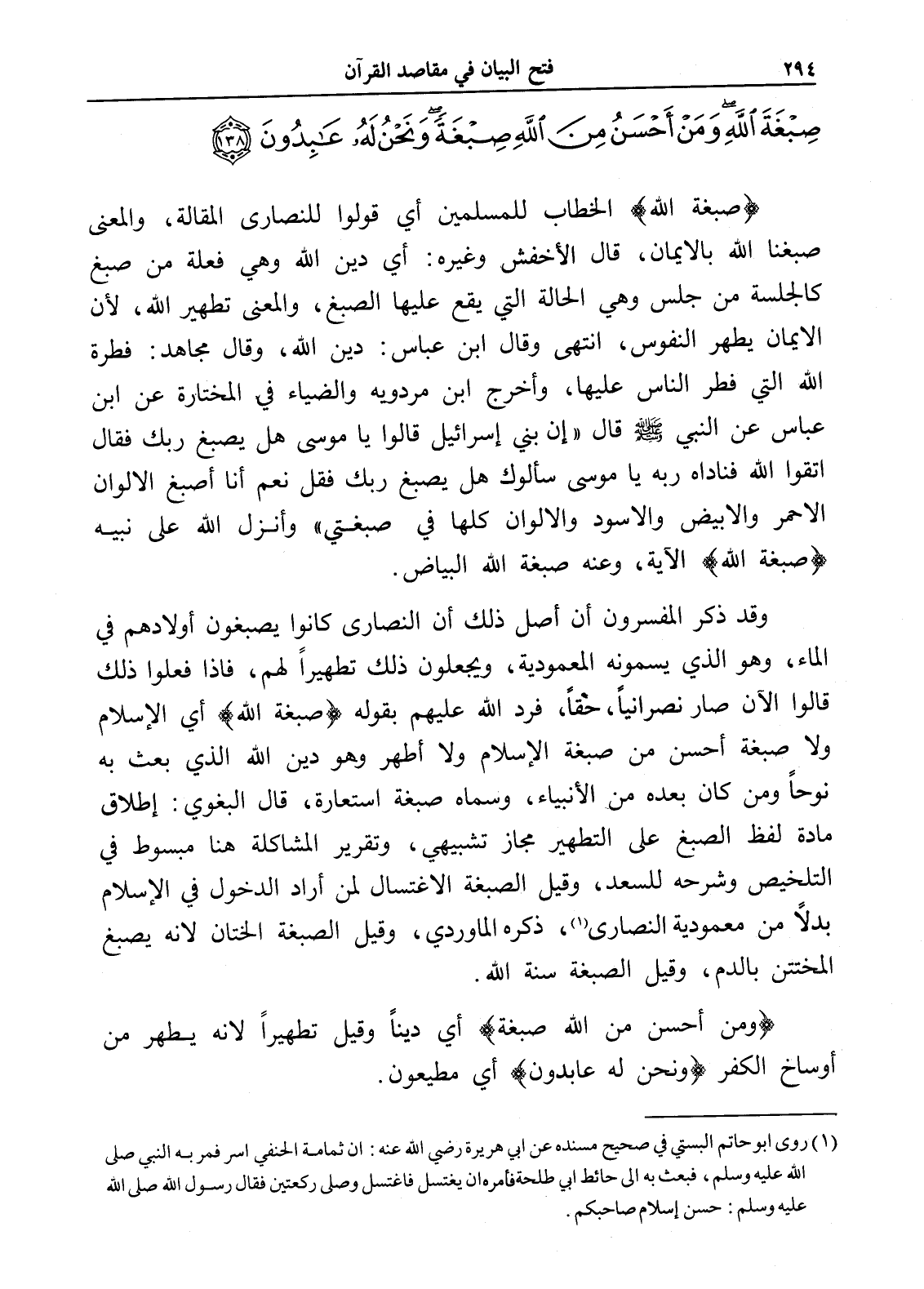 ٢٩٤ فتح البيان في مقاصد القرآن

صِبْغَةَ ٱللَّهِ وَمَنْ أَحْسَنُ مِنَ ٱللَّهِ صِبْغَةً وَنَحْنُ لَهُۥ عَٰبِدُونَ ﴿١٣٨﴾

﴿صبغة الله﴾ الخطاب للمسلمين أي قولوا للنصارى المقالة، والمعنى صبغنا الله بالايمان، قال الأخفش وغيره: أي دين الله وهي فعلة من صبغ كالجلسة من جلس وهي الحالة التي يقع عليها الصبغ، والمعنى تطهير الله، لأن الايمان يطهر النفوس، انتهى وقال ابن عباس: دين الله، وقال مجاهد: فطرة الله التي فطر الناس عليها، وأخرج ابن مردويه والضياء في المختارة عن ابن عباس عن النبي ﷺ قال «إن بني إسرائيل قالوا يا موسى هل يصبغ ربك فقال اتقوا الله فناداه ربه يا موسى سألوك هل يصبغ ربك فقل نعم أنا أصبغ الالوان الاحمر والابيض والاسود والالوان كلها في صبغتي» وأنزل الله على نبيه ﴿صبغة الله﴾ الآية، وعنه صبغة الله البياض.

وقد ذكر المفسرون أن أصل ذلك أن النصارى كانوا يصبغون أولادهم في الماء، وهو الذي يسمونه المعمودية، ويجعلون ذلك تطهيراً لهم، فاذا فعلوا ذلك قالوا الآن صار نصرانياً، حقاً، فرد الله عليهم بقوله ﴿صبغة الله﴾ أي الإسلام ولا صبغة أحسن من صبغة الإسلام ولا أطهر وهو دين الله الذي بعث به نوحاً ومن كان بعده من الأنبياء، وسماه صبغة استعارة، قال البغوي: إطلاق مادة لفظ الصبغ على التطهير مجاز تشبيهي، وتقرير المشاكلة هنا مبسوط في التلخيص وشرحه للسعد، وقيل الصبغة الاغتسال لمن أراد الدخول في الإسلام بدلاً من معمودية النصارى(١)، ذكره الماوردي، وقيل الصبغة الختان لانه يصبغ المختتن بالدم، وقيل الصبغة سنة الله.

﴿ومن أحسن من الله صبغة﴾ أي ديناً وقيل تطهيراً لانه يطهر من أوساخ الكفر ﴿ونحن له عابدون﴾ أي مطيعون.

(١) روى ابو حاتم البستي في صحيح مسنده عن ابي هريرة رضي الله عنه: ان ثمامة الحنفي اسر فمر به النبي صلى الله عليه وسلم، فبعث به الى حائط ابي طلحة فأمره ان يغتسل فاغتسل وصلى ركعتين فقال رسول الله صلى الله عليه وسلم: حسن إسلام صاحبكم.